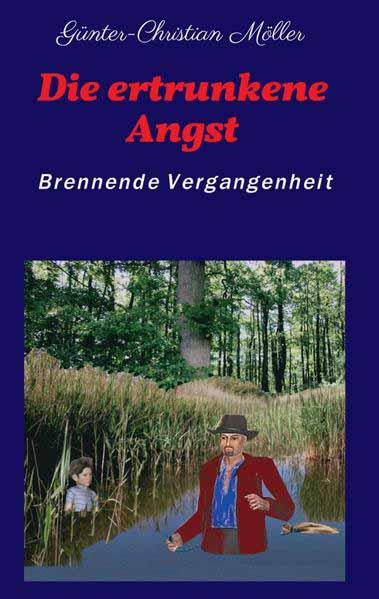 Günter-Christian Möller

Die ertrunkene Angst

Brennende Vergangenheit